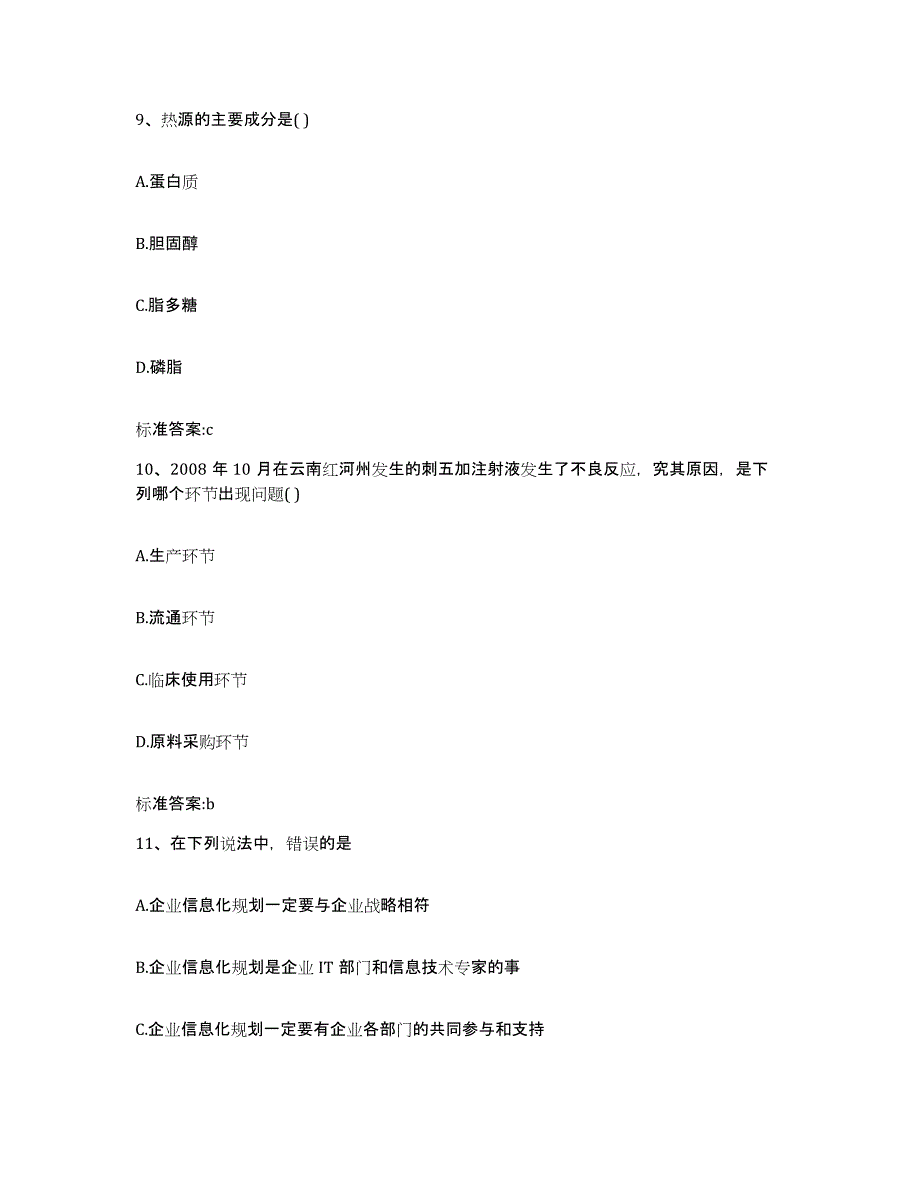 9、热源的主要成分是( )

A.蛋白质

B.胆固醇

C.脂多糖

D.磷脂

标准答案:c

10、2008 年 10 月在云南红河州发生的刺五加注射液发生了不良反应，究其原因，是下列哪个环节出现问题( )

A.生产环节

B.流通环节

C.临床使用环节

D.原料采购环节

标准答案:b

11、在下列说法中，错误的是

A.企业信息化规划一定要与企业战略相符

B.企业信息化规划是企业 IT 部门和信息技术专家的事

C.企业信息化规划一定要有企业各部门的共同参与和支持